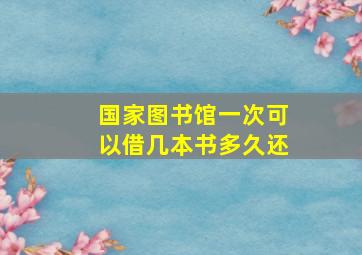 国家图书馆一次可以借几本书多久还